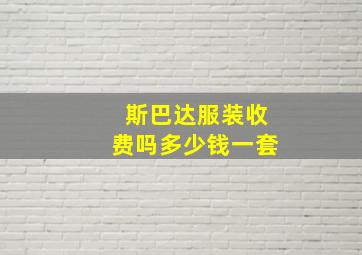 斯巴达服装收费吗多少钱一套